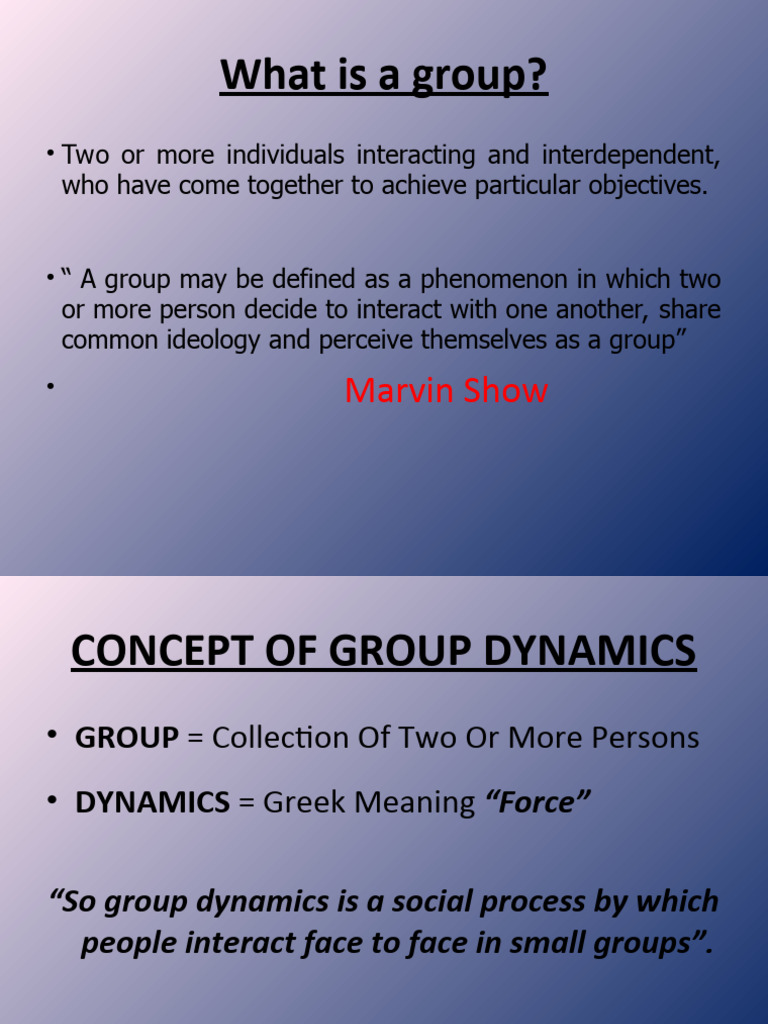 What is a group?

• Two or more individuals interacting and interdependent, who have come together to achieve particular objectives.

• " A group may be defined as a phenomenon in which two or more person decide to interact with one another, share common ideology and perceive themselves as a group"

• Marvin Show

CONCEPT OF GROUP DYNAMICS

• GROUP = Collection Of Two Or More Persons

• DYNAMICS = Greek Meaning "Force"

"So group dynamics is a social process by which people interact face to face in small groups".